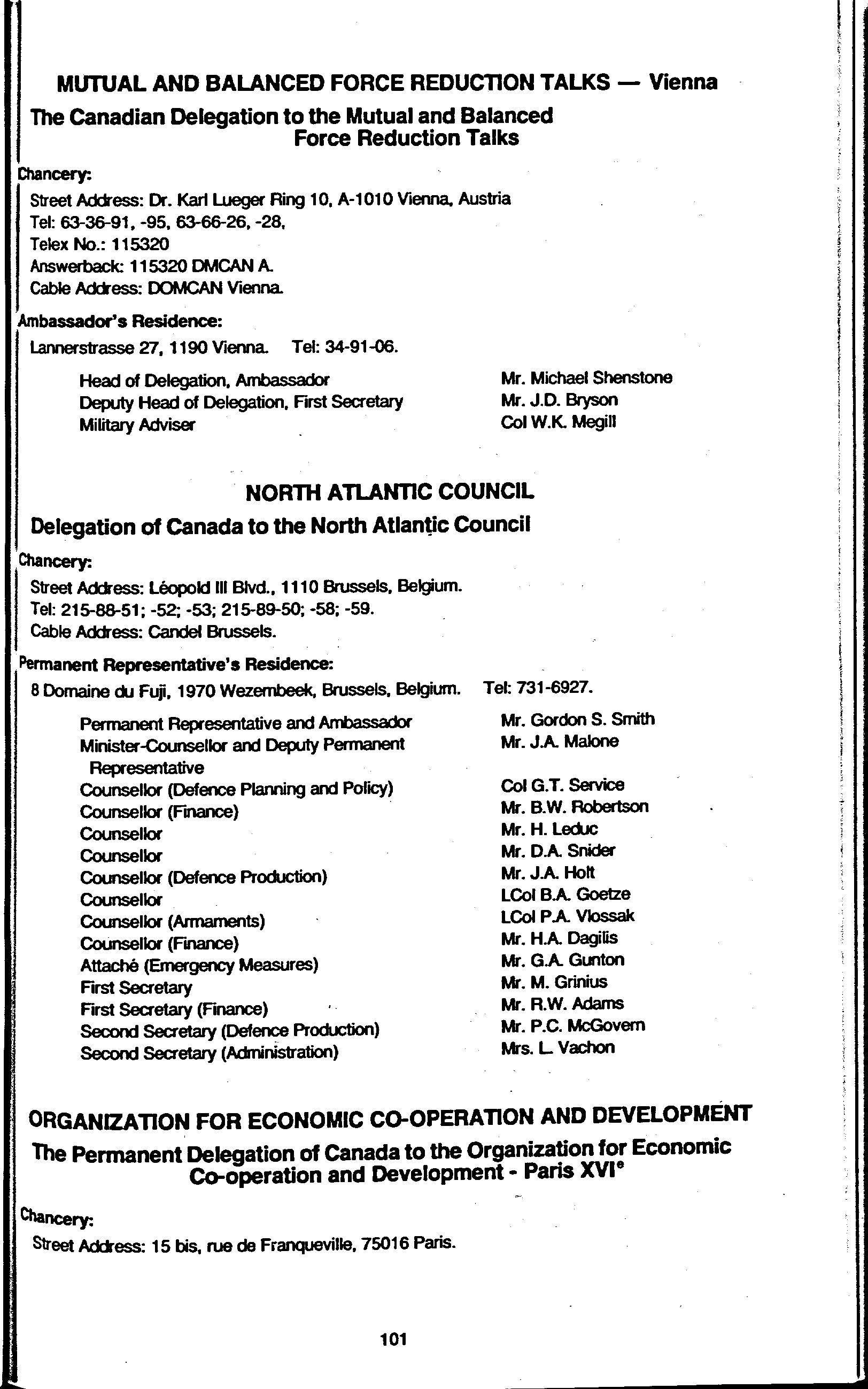 MUTUAL AND BALANCED FORCE REDUCTION TALKS — Vienna

The Canadian Delegation to the Mutual and Balanced Force Reduction Talks

Chancery:
Street Address: Dr. Karl Lueger Ring 10, A-1010 Vienna, Austria
Tel: 63-36-91, -95, 63-66-26, -28,
Telex No.: 115320
Answerback: 115320 DMCAN A.
Cable Address: DOMCAN Vienna.

Ambassador's Residence:
Lannerstrasse 27, 1190 Vienna. Tel: 34-91-06.

| | |
|---|---|
| Head of Delegation, Ambassador | Mr. Michael Shenstone |
| Deputy Head of Delegation, First Secretary | Mr. J.D. Bryson |
| Military Adviser | Col W.K. Megill |

NORTH ATLANTIC COUNCIL

Delegation of Canada to the North Atlantic Council

Chancery:
Street Address: Léopold III Blvd., 1110 Brussels, Belgium.
Tel: 215-88-51; -52; -53; 215-89-50; -58; -59.
Cable Address: Candel Brussels.

Permanent Representative's Residence:
8 Domaine du Fuji, 1970 Wezembeek, Brussels, Belgium. Tel: 731-6927.

| | |
|---|---|
| Permanent Representative and Ambassador | Mr. Gordon S. Smith |
| Minister-Counsellor and Deputy Permanent Representative | Mr. J.A. Malone |
| Counsellor (Defence Planning and Policy) | Col G.T. Service |
| Counsellor (Finance) | Mr. B.W. Robertson |
| Counsellor | Mr. H. Leduc |
| Counsellor | Mr. D.A. Snider |
| Counsellor (Defence Production) | Mr. J.A. Holt |
| Counsellor | LCol B.A. Goetze |
| Counsellor (Armaments) | LCol P.A. Vlossak |
| Counsellor (Finance) | Mr. H.A. Dagilis |
| Attaché (Emergency Measures) | Mr. G.A. Gunton |
| First Secretary | Mr. M. Grinius |
| First Secretary (Finance) | Mr. R.W. Adams |
| Second Secretary (Defence Production) | Mr. P.C. McGovern |
| Second Secretary (Administration) | Mrs. L. Vachon |

ORGANIZATION FOR ECONOMIC CO-OPERATION AND DEVELOPMENT

The Permanent Delegation of Canada to the Organization for Economic Co-operation and Development - Paris XVI$^e$

Chancery:
Street Address: 15 bis, rue de Franqueville, 75016 Paris.

101